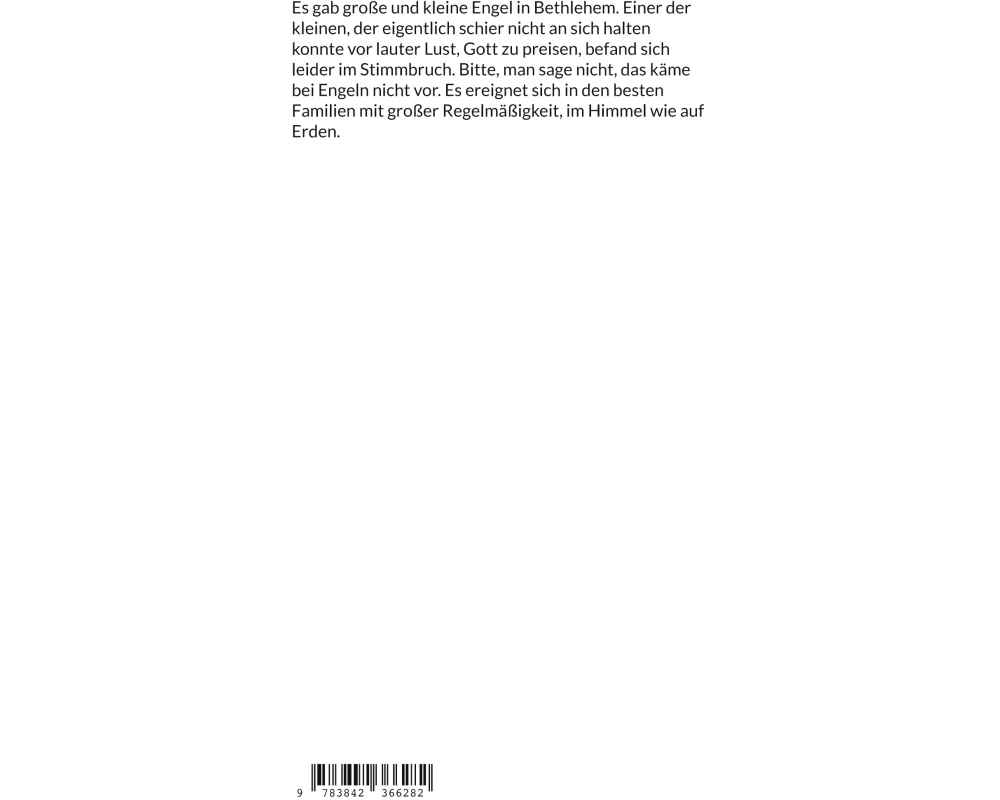 Es gab große und kleine Engel in Bethlehem. Einer der kleinen, der eigentlich schier nicht an sich halten konnte vor lauter Lust, Gott zu preisen, befand sich leider im Stimmbruch. Bitte, man sage nicht, das käme bei Engeln nicht vor. Es ereignet sich in den besten Familien mit großer Regelmäßigkeit, im Himmel wie auf Erden.

9 783842 366282